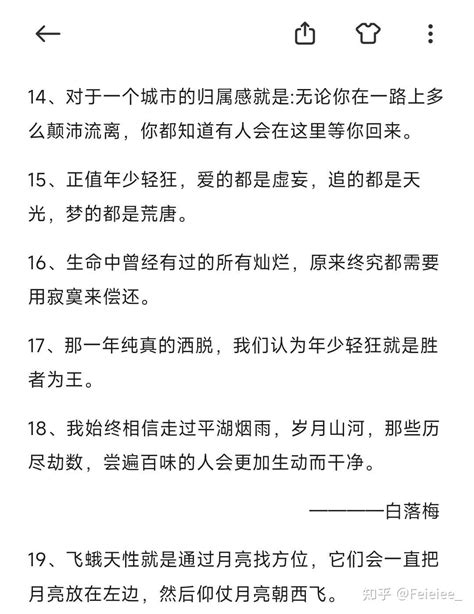 14、对于一个城市的归属感就是:无论你在一路上多么颠沛流离，你都知道有人会在这里等你回来。

15、正值年少轻狂，爱的都是虚妄，追的都是天光，梦的都是荒唐。

16、生命中曾经有过的所有灿烂，原来终究都需要用寂寞来偿还。

17、那一年纯真的洒脱，我们认为年少轻狂就是胜者为王。

18、我始终相信走过平湖烟雨，岁月山河，那些历尽劫数，尝遍百味的人会更加生动而干净。

————白落梅

19、飞蛾天性就是通过月亮找方位，它们会一直把月亮放在左边，然后仰仗月亮朝西飞。

知乎 @Feieiee_